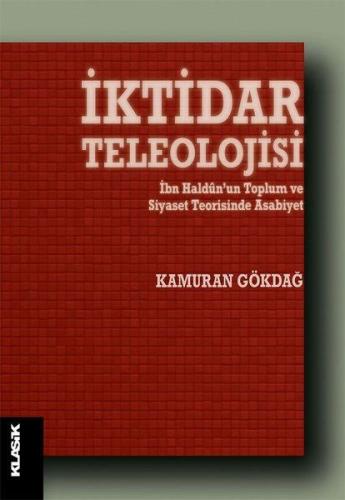 İKTİDAR TELEOLOJİSİ

İbn Haldûn'un Toplum ve Siyaset Teorisinde Asabiyet

KAMURAN GÖKDAĞ

KLASİK